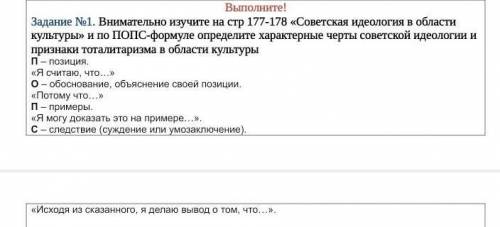 Выполните!

Задание №1. Внимательно изучите на стр 177-178 «Советская идеология в области культуры» и по ПОПС-формуле определите характерные черты советской идеологии и признаки тоталитаризма в области культуры

П – позиция.
«Я считаю, что…»
О – обоснование, объяснение своей позиции.
«Потому что…»
П – примеры.
«Я могу доказать это на примере…».
С – следствие (суждение или умозаключение).

«Исходя из сказанного, я делаю вывод о том, что…».